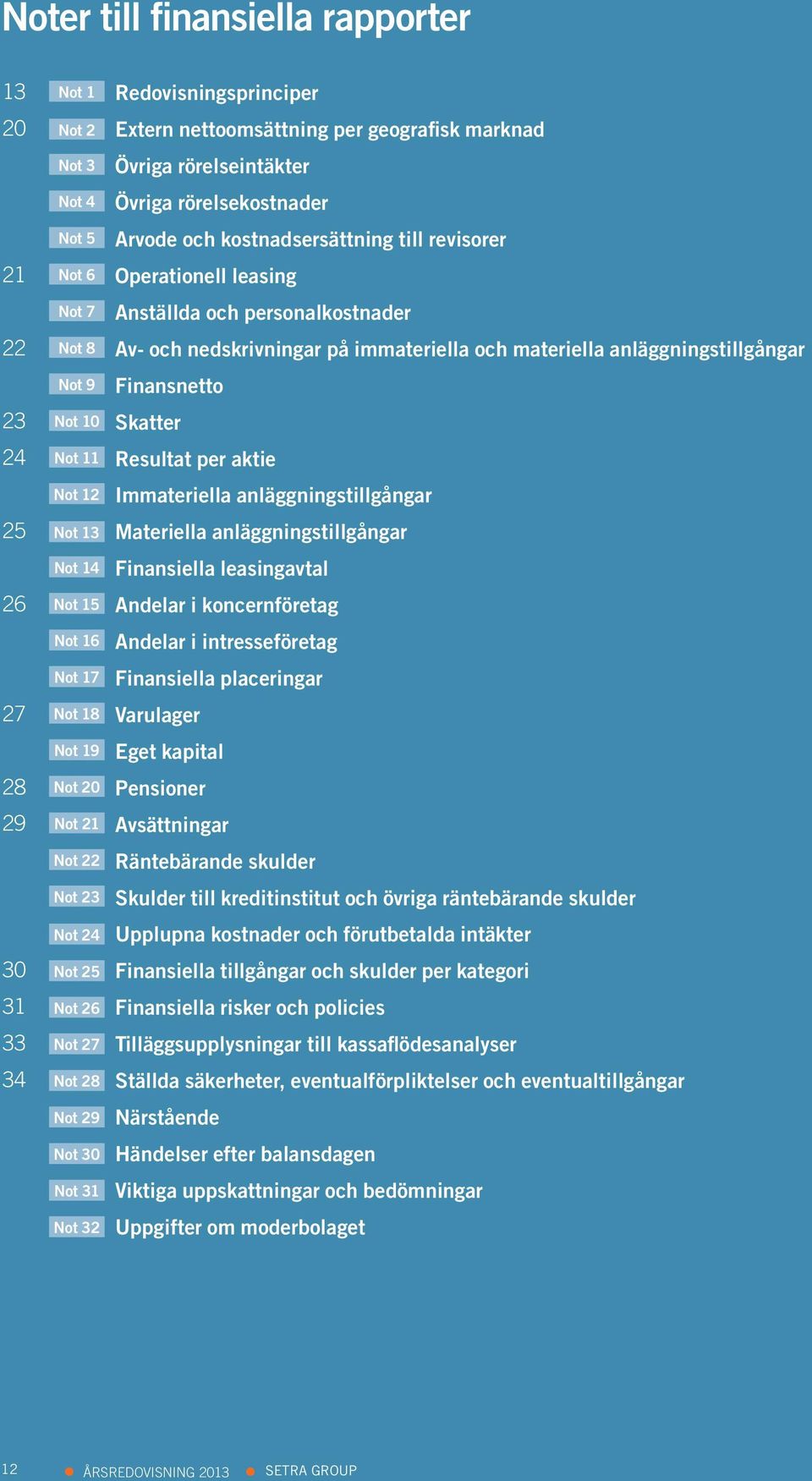 Noter till finansiella rapporter

13 Not 1 Redovisningsprinciper
20 Not 2 Extern nettoomsättning per geografisk marknad
Not 3 Övriga rörelseintäkter
Not 4 Övriga rörelsekostnader
Not 5 Arvode och kostnadsersättning till revisorer
21 Not 6 Operationell leasing
Not 7 Anställda och personalkostnader
22 Not 8 Av- och nedskrivningar på immateriella och materiella anläggningstillgångar
Not 9 Finansnetto
23 Not 10 Skatter
24 Not 11 Resultat per aktie
Not 12 Immateriella anläggningstillgångar
25 Not 13 Materiella anläggningstillgångar
Not 14 Finansiella leasingavtal
26 Not 15 Andelar i koncernföretag
Not 16 Andelar i intresseföretag
Not 17 Finansiella placeringar
27 Not 18 Varulager
Not 19 Eget kapital
28 Not 20 Pensioner
29 Not 21 Avsättningar
Not 22 Räntebärande skulder
Not 23 Skulder till kreditinstitut och övriga räntebärande skulder
Not 24 Upplupna kostnader och förutbetalda intäkter
30 Not 25 Finansiella tillgångar och skulder per kategori
31 Not 26 Finansiella risker och policies
33 Not 27 Tilläggsupplysningar till kassaflödesanalyser
34 Not 28 Ställda säkerheter, eventualförpliktelser och eventualtillgångar
Not 29 Närstående
Not 30 Händelser efter balansdagen
Not 31 Viktiga uppskattningar och bedömningar
Not 32 Uppgifter om moderbolaget

12 ÅRSREDOVISNING 2013 SETRA GROUP